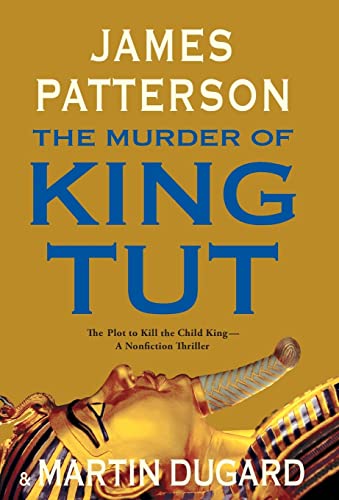 JAMES PATTERSON

THE MURDER OF KING TUT

The Plot to Kill the Child King—
A Nonfiction Thriller

& MARTIN DUGARD